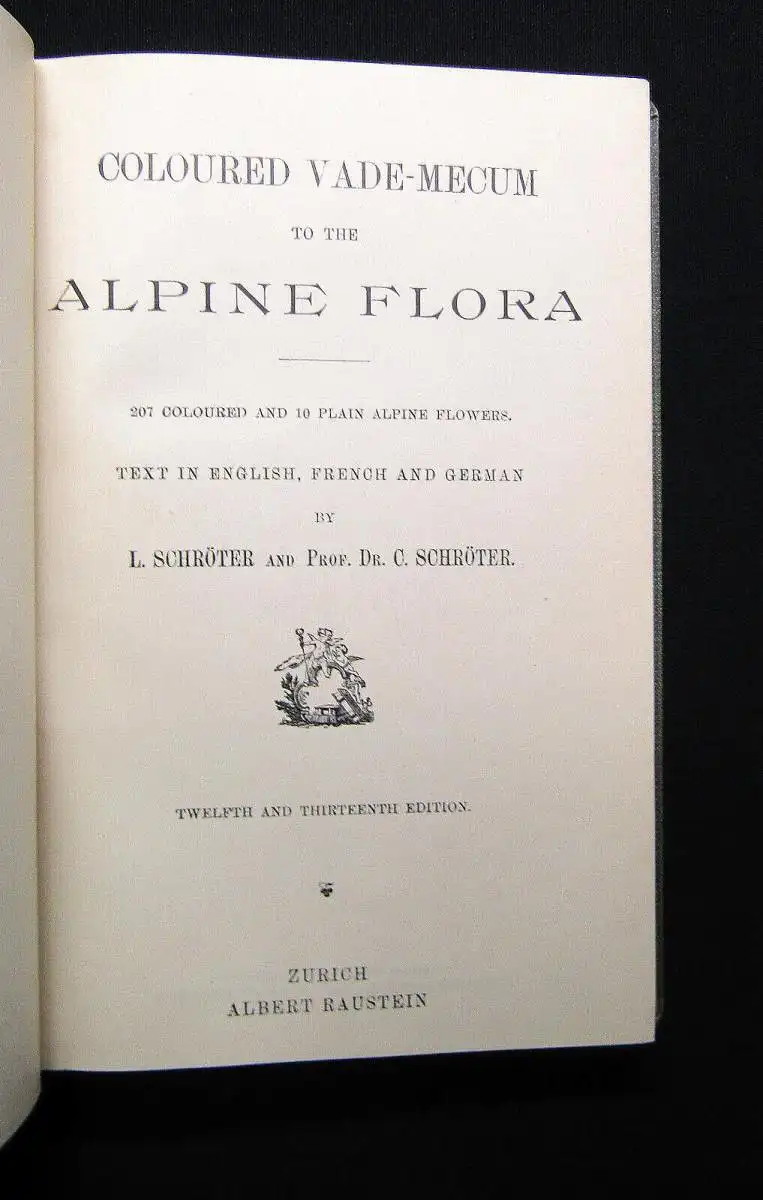 COLOURED VADE-MECUM

TO THE

ALPINE FLORA

207 COLOURED AND 10 PLAIN ALPINE FLOWERS.

TEXT IN ENGLISH, FRENCH AND GERMAN

BY

L. SCHRÖTER AND PROF. DR. C. SCHRÖTER.

TWELFTH AND THIRTEENTH EDITION.

ZURICH
ALBERT RAUSTEIN